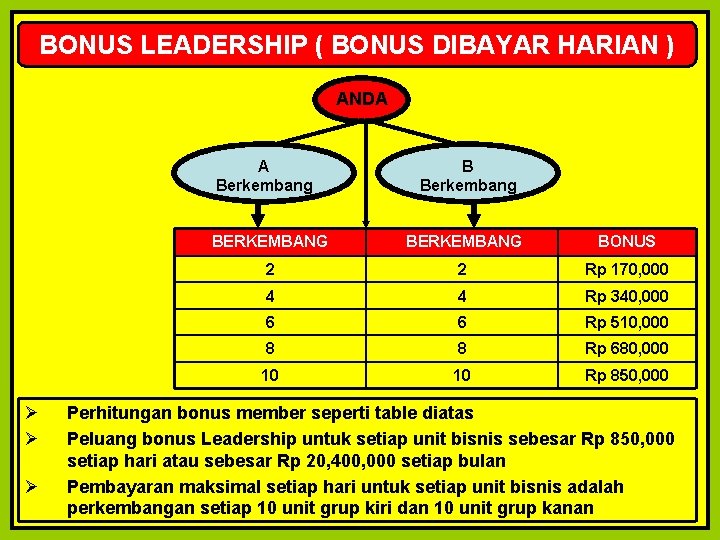 BONUS LEADERSHIP ( BONUS DIBAYAR HARIAN )

ANDA

A
Berkembang

B
Berkembang

| BERKEMBANG | BERKEMBANG | BONUS |
|---|---|---|
| 2 | 2 | Rp 170,000 |
| 4 | 4 | Rp 340,000 |
| 6 | 6 | Rp 510,000 |
| 8 | 8 | Rp 680,000 |
| 10 | 10 | Rp 850,000 |

➢ Perhitungan bonus member seperti table diatas
➢ Peluang bonus Leadership untuk setiap unit bisnis sebesar Rp 850,000 setiap hari atau sebesar Rp 20,400,000 setiap bulan
➢ Pembayaran maksimal setiap hari untuk setiap unit bisnis adalah perkembangan setiap 10 unit grup kiri dan 10 unit grup kanan